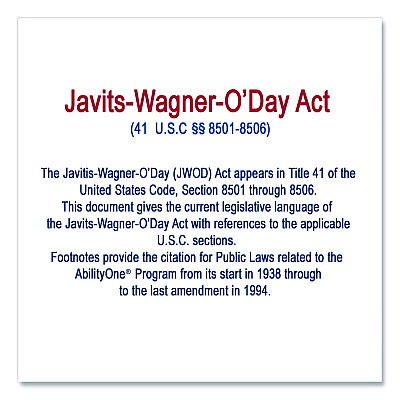 Javits-Wagner-O'Day Act
(41 U.S.C §§ 8501-8506)

The Javitis-Wagner-O'Day (JWOD) Act appears in Title 41 of the United States Code, Section 8501 through 8506.
This document gives the current legislative language of the Javits-Wagner-O'Day Act with references to the applicable U.S.C. sections.
Footnotes provide the citation for Public Laws related to the AbilityOne® Program from its start in 1938 through to the last amendment in 1994.